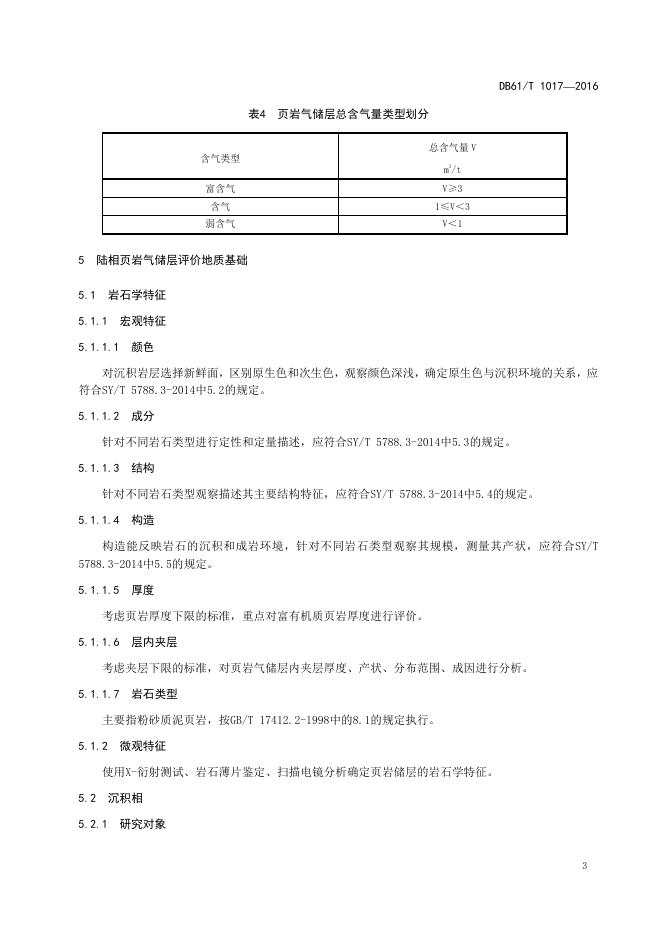 DB61/T 1017—2016

表4 页岩气储层总含气量类型划分

| 含气类型 | 总含气量 V $m^3/t$ |
|---|---|
| 富含气 | V≥3 |
| 含气 | 1≤V<3 |
| 弱含气 | V<1 |

5 陆相页岩气储层评价地质基础

5.1 岩石学特征

5.1.1 宏观特征

5.1.1.1 颜色

对沉积岩层选择新鲜面，区别原生色和次生色，观察颜色深浅，确定原生色与沉积环境的关系，应符合SY/T 5788.3-2014中5.2的规定。

5.1.1.2 成分

针对不同岩石类型进行定性和定量描述，应符合SY/T 5788.3-2014中5.3的规定。

5.1.1.3 结构

针对不同岩石类型观察描述其主要结构特征，应符合SY/T 5788.3-2014中5.4的规定。

5.1.1.4 构造

构造能反映岩石的沉积和成岩环境，针对不同岩石类型观察其规模，测量其产状，应符合SY/T 5788.3-2014中5.5的规定。

5.1.1.5 厚度

考虑页岩厚度下限的标准，重点对富有机质页岩厚度进行评价。

5.1.1.6 层内夹层

考虑夹层下限的标准，对页岩气储层内夹层厚度、产状、分布范围、成因进行分析。

5.1.1.7 岩石类型

主要指粉砂质泥页岩，按GB/T 17412.2-1998中的8.1的规定执行。

5.1.2 微观特征

使用X-衍射测试、岩石薄片鉴定、扫描电镜分析确定页岩储层的岩石学特征。

5.2 沉积相

5.2.1 研究对象

3